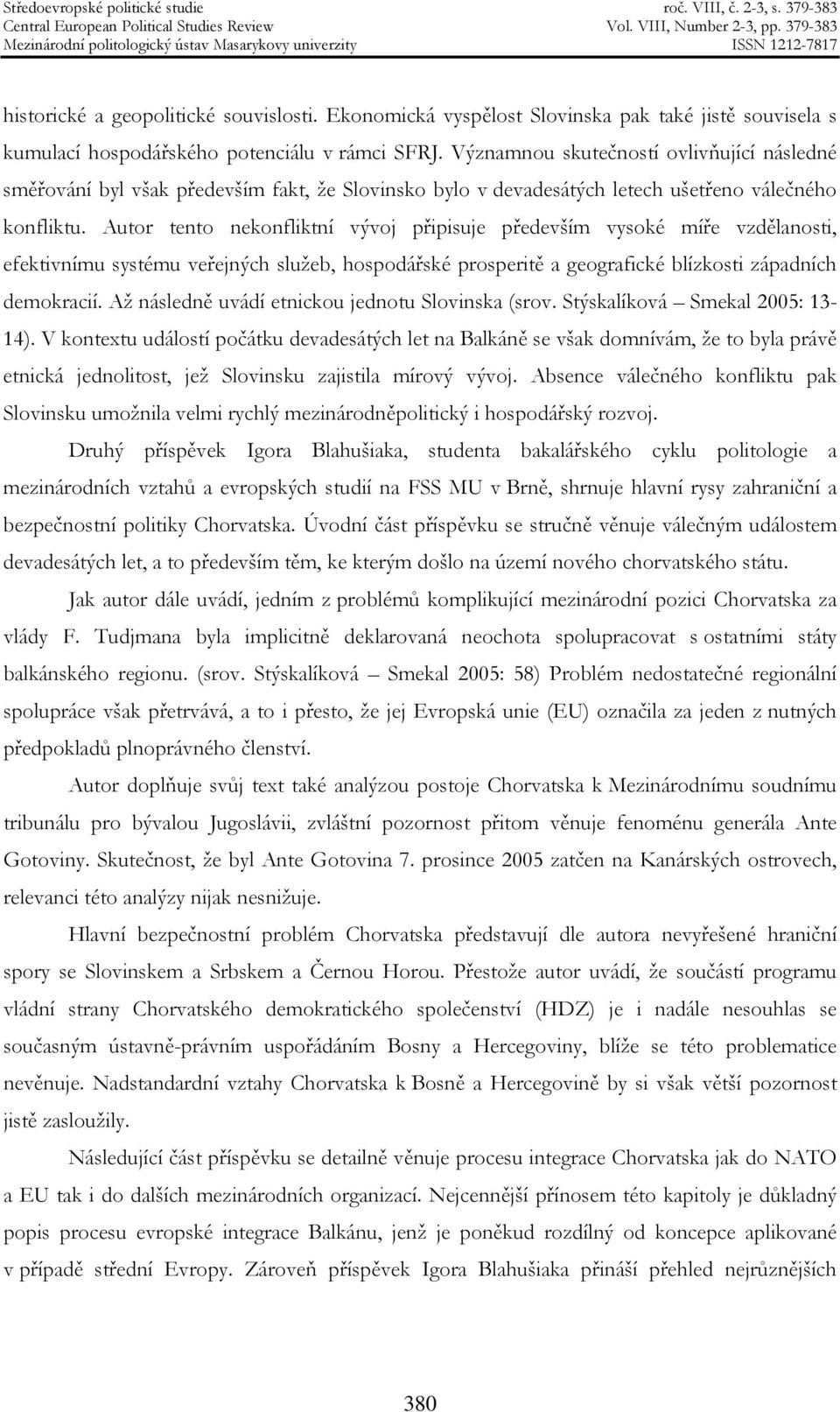 Středoevropské politické studie
Central European Political Studies Review
Mezinárodní politologický ústav Masarykovy univerzity

roč. VIII, č. 2-3, s. 379-383
Vol. VIII, Number 2-3, pp. 379-383
ISSN 1212-7817

historické a geopolitické souvislosti. Ekonomická vyspělost Slovinska pak také jistě souvisela s kumulací hospodářského potenciálu v rámci SFRJ. Významnou skutečností ovlivňující následné směřování byl však především fakt, že Slovinsko bylo v devadesátých letech ušetřeno válečného konfliktu. Autor tento nekonfliktní vývoj připisuje především vysoké míře vzdělanosti, efektivnímu systému veřejných služeb, hospodářské prosperitě a geografické blízkosti západních demokracií. Až následně uvádí etnickou jednotu Slovinska (srov. Stýskalíková – Smekal 2005: 13-14). V kontextu událostí počátku devadesátých let na Balkáně se však domnívám, že to byla právě etnická jednolitost, jež Slovinsku zajistila mírový vývoj. Absence válečného konfliktu pak Slovinsku umožnila velmi rychlý mezinárodněpolitický i hospodářský rozvoj.

Druhý příspěvek Igora Blahušiaka, studenta bakalářského cyklu politologie a mezinárodních vztahů a evropských studií na FSS MU v Brně, shrnuje hlavní rysy zahraniční a bezpečnostní politiky Chorvatska. Úvodní část příspěvku se stručně věnuje válečným událostem devadesátých let, a to především těm, ke kterým došlo na území nového chorvatského státu.

Jak autor dále uvádí, jedním z problémů komplikující mezinárodní pozici Chorvatska za vlády F. Tudjmana byla implicitně deklarovaná neochota spolupracovat s ostatními státy balkánského regionu. (srov. Stýskalíková – Smekal 2005: 58) Problém nedostatečné regionální spolupráce však přetrvává, a to i přesto, že jej Evropská unie (EU) označila za jeden z nutných předpokladů plnoprávného členství.

Autor doplňuje svůj text také analýzou postoje Chorvatska k Mezinárodnímu soudnímu tribunálu pro bývalou Jugoslávii, zvláštní pozornost přitom věnuje fenoménu generála Ante Gotoviny. Skutečnost, že byl Ante Gotovina 7. prosince 2005 zatčen na Kanárských ostrovech, relevanci této analýzy nijak nesnižuje.

Hlavní bezpečnostní problém Chorvatska představují dle autora nevyřešené hraniční spory se Slovinskem a Srbskem a Černou Horou. Přestože autor uvádí, že součástí programu vládní strany Chorvatského demokratického společenství (HDZ) je i nadále nesouhlas se současným ústavně-právním uspořádáním Bosny a Hercegoviny, blíže se této problematice nevěnuje. Nadstandardní vztahy Chorvatska k Bosně a Hercegovině by si však větší pozornost jistě zasloužily.

Následující část příspěvku se detailně věnuje procesu integrace Chorvatska jak do NATO a EU tak i do dalších mezinárodních organizací. Nejcennější přínosem této kapitoly je důkladný popis procesu evropské integrace Balkánu, jenž je poněkud rozdílný od koncepce aplikované v případě střední Evropy. Zároveň příspěvek Igora Blahušiaka přináší přehled nejrůznějších

380